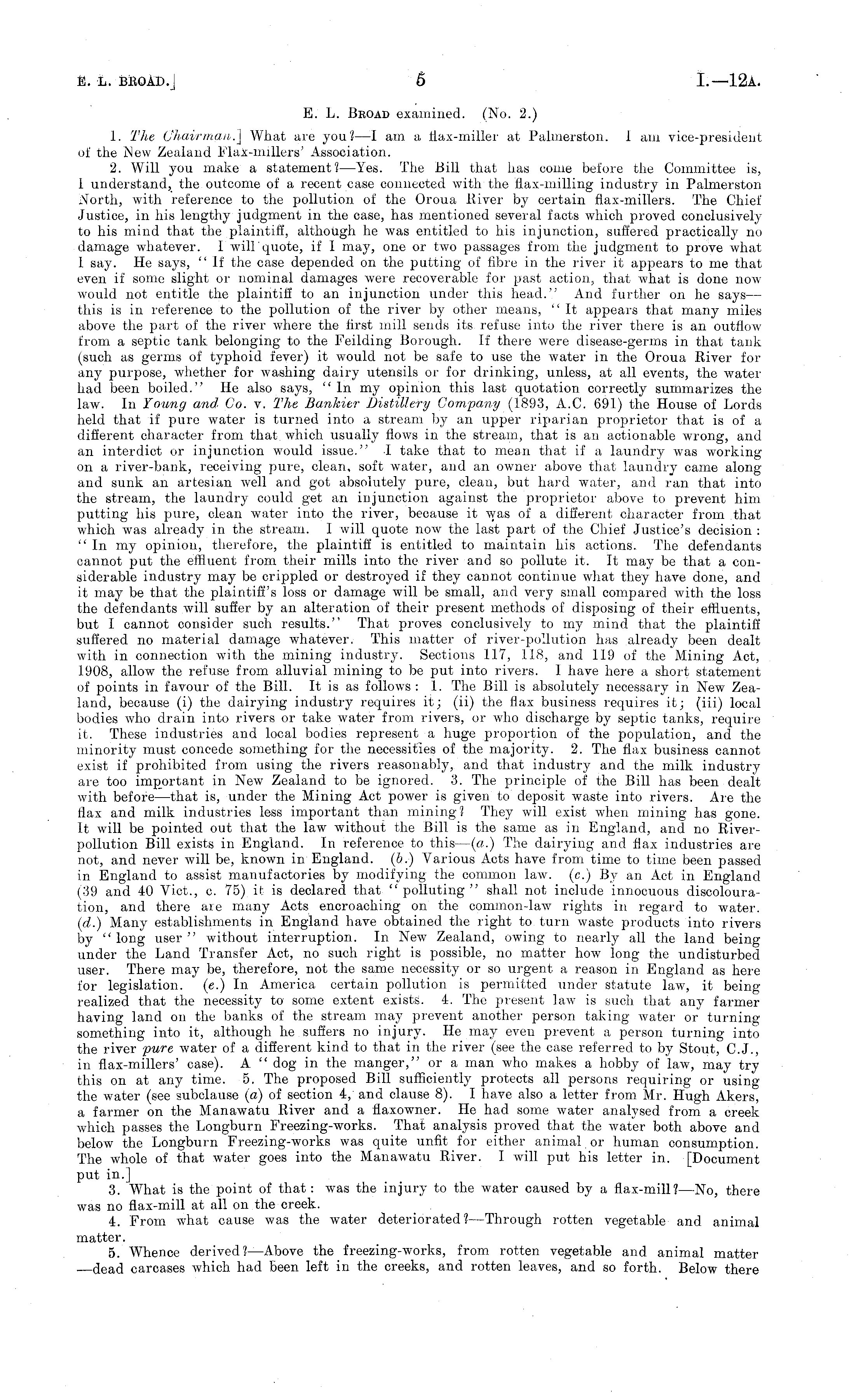 E. L. BROAD.] 5 I.—12A.

E. L. BROAD examined. (No. 2.)

1. The Chairman.] What are you?—I am a flax-miller at Palmerston. I am vice-president of the New Zealand Flax-millers' Association.

2. Will you make a statement?—Yes. The Bill that has come before the Committee is, I understand, the outcome of a recent case connected with the flax-milling industry in Palmerston North, with reference to the pollution of the Oroua River by certain flax-millers. The Chief Justice, in his lengthy judgment in the case, has mentioned several facts which proved conclusively to his mind that the plaintiff, although he was entitled to his injunction, suffered practically no damage whatever. I will quote, if I may, one or two passages from the judgment to prove what I say. He says, "If the case depended on the putting of fibre in the river it appears to me that even if some slight or nominal damages were recoverable for past action, that what is done now would not entitle the plaintiff to an injunction under this head." And further on he says—this is in reference to the pollution of the river by other means, "It appears that many miles above the part of the river where the first mill sends its refuse into the river there is an outflow from a septic tank belonging to the Feilding Borough. If there were disease-germs in that tank (such as germs of typhoid fever) it would not be safe to use the water in the Oroua River for any purpose, whether for washing dairy utensils or for drinking, unless, at all events, the water had been boiled." He also says, "In my opinion this last quotation correctly summarizes the law. In Young and Co. v. The Bankier Distillery Company (1893, A.C. 691) the House of Lords held that if pure water is turned into a stream by an upper riparian proprietor that is of a different character from that which usually flows in the stream, that is an actionable wrong, and an interdict or injunction would issue." I take that to mean that if a laundry was working on a river-bank, receiving pure, clean, soft water, and an owner above that laundry came along and sunk an artesian well and got absolutely pure, clean, but hard water, and ran that into the stream, the laundry could get an injunction against the proprietor above to prevent him putting his pure, clean water into the river, because it was of a different character from that which was already in the stream. I will quote now the last part of the Chief Justice's decision: "In my opinion, therefore, the plaintiff is entitled to maintain his actions. The defendants cannot put the effluent from their mills into the river and so pollute it. It may be that a considerable industry may be crippled or destroyed if they cannot continue what they have done, and it may be that the plaintiff's loss or damage will be small, and very small compared with the loss the defendants will suffer by an alteration of their present methods of disposing of their effluents, but I cannot consider such results." That proves conclusively to my mind that the plaintiff suffered no material damage whatever. This matter of river-pollution has already been dealt with in connection with the mining industry. Sections 117, 118, and 119 of the Mining Act, 1908, allow the refuse from alluvial mining to be put into rivers. I have here a short statement of points in favour of the Bill. It is as follows: 1. The Bill is absolutely necessary in New Zealand, because (i) the dairying industry requires it; (ii) the flax business requires it; (iii) local bodies who drain into rivers or take water from rivers, or who discharge by septic tanks, require it. These industries and local bodies represent a huge proportion of the population, and the minority must concede something for the necessities of the majority. 2. The flax business cannot exist if prohibited from using the rivers reasonably, and that industry and the milk industry are too important in New Zealand to be ignored. 3. The principle of the Bill has been dealt with before—that is, under the Mining Act power is given to deposit waste into rivers. Are the flax and milk industries less important than mining? They will exist when mining has gone. It will be pointed out that the law without the Bill is the same as in England, and no River-pollution Bill exists in England. In reference to this—(a.) The dairying and flax industries are not, and never will be, known in England. (b.) Various Acts have from time to time been passed in England to assist manufactories by modifying the common law. (c.) By an Act in England (39 and 40 Vict., c. 75) it is declared that "polluting" shall not include innocuous discolouration, and there are many Acts encroaching on the common-law rights in regard to water. (d.) Many establishments in England have obtained the right to turn waste products into rivers by "long user" without interruption. In New Zealand, owing to nearly all the land being under the Land Transfer Act, no such right is possible, no matter how long the undisturbed user. There may be, therefore, not the same necessity or so urgent a reason in England as here for legislation. (e.) In America certain pollution is permitted under statute law, it being realized that the necessity to some extent exists. 4. The present law is such that any farmer having land on the banks of the stream may prevent another person taking water or turning something into it, although he suffers no injury. He may even prevent a person turning into the river pure water of a different kind to that in the river (see the case referred to by Stout, C.J., in flax-millers' case). A "dog in the manger," or a man who makes a hobby of law, may try this on at any time. 5. The proposed Bill sufficiently protects all persons requiring or using the water (see subclause (a) of section 4, and clause 8). I have also a letter from Mr. Hugh Akers, a farmer on the Manawatu River and a flaxowner. He had some water analysed from a creek which passes the Longburn Freezing-works. That analysis proved that the water both above and below the Longburn Freezing-works was quite unfit for either animal or human consumption. The whole of that water goes into the Manawatu River. I will put his letter in. [Document put in.]

3. What is the point of that: was the injury to the water caused by a flax-mill?—No, there was no flax-mill at all on the creek.

4. From what cause was the water deteriorated?—Through rotten vegetable and animal matter.

5. Whence derived?—Above the freezing-works, from rotten vegetable and animal matter—dead carcases which had been left in the creeks, and rotten leaves, and so forth. Below there